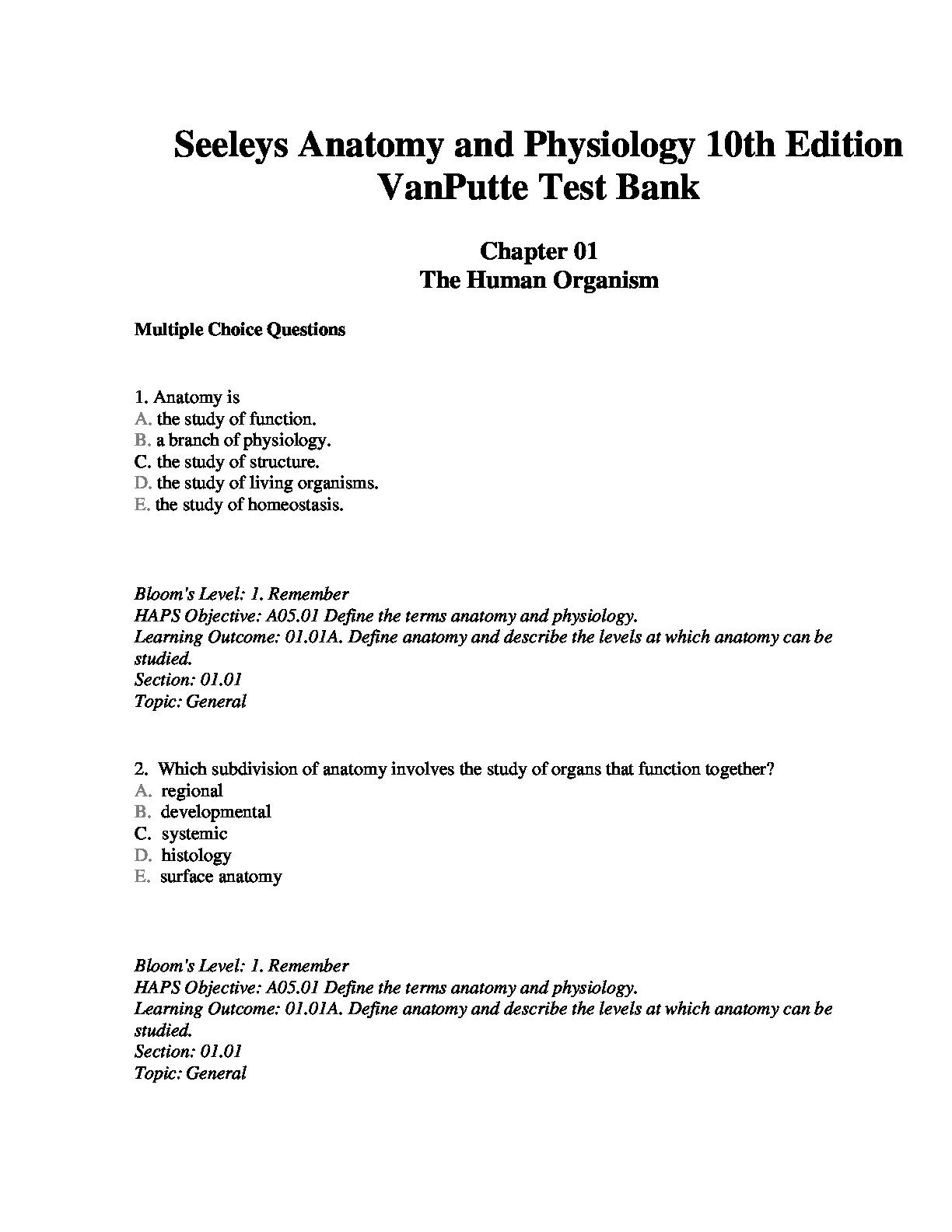 Seeleys Anatomy and Physiology 10th Edition VanPutte Test Bank

Chapter 01
The Human Organism

Multiple Choice Questions

1. Anatomy is
A. the study of function.
B. a branch of physiology.
C. the study of structure.
D. the study of living organisms.
E. the study of homeostasis.

Bloom's Level: 1. Remember
HAPS Objective: A05.01 Define the terms anatomy and physiology.
Learning Outcome: 01.01A. Define anatomy and describe the levels at which anatomy can be studied.
Section: 01.01
Topic: General

2. Which subdivision of anatomy involves the study of organs that function together?
A. regional
B. developmental
C. systemic
D. histology
E. surface anatomy

Bloom's Level: 1. Remember
HAPS Objective: A05.01 Define the terms anatomy and physiology.
Learning Outcome: 01.01A. Define anatomy and describe the levels at which anatomy can be studied.
Section: 01.01
Topic: General